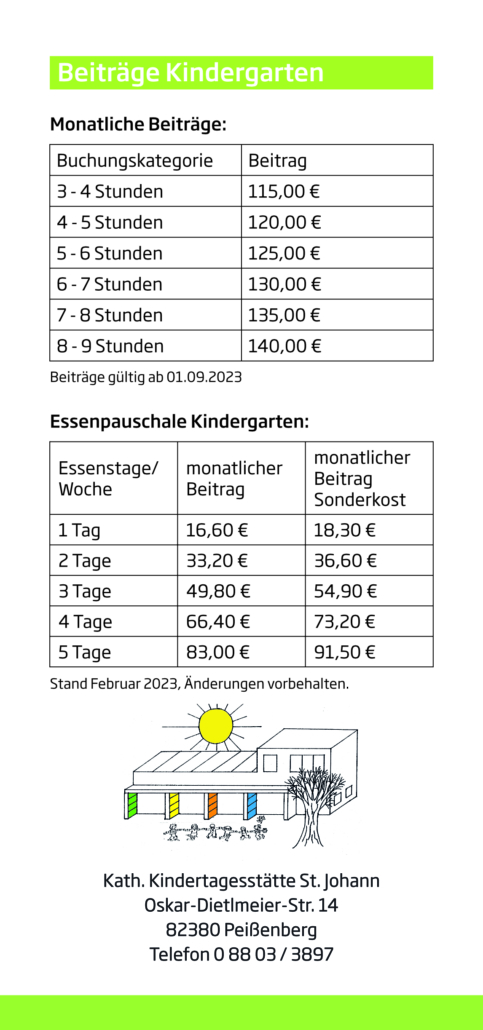 Beiträge Kindergarten

Monatliche Beiträge:

| Buchungskategorie | Beitrag |
|---|---|
| 3 - 4 Stunden | 115,00 € |
| 4 - 5 Stunden | 120,00 € |
| 5 - 6 Stunden | 125,00 € |
| 6 - 7 Stunden | 130,00 € |
| 7 - 8 Stunden | 135,00 € |
| 8 - 9 Stunden | 140,00 € |

Beiträge gültig ab 01.09.2023

Essenpauschale Kindergarten:

| Essenstage/ Woche | monatlicher Beitrag | monatlicher Beitrag Sonderkost |
|---|---|---|
| 1 Tag | 16,60 € | 18,30 € |
| 2 Tage | 33,20 € | 36,60 € |
| 3 Tage | 49,80 € | 54,90 € |
| 4 Tage | 66,40 € | 73,20 € |
| 5 Tage | 83,00 € | 91,50 € |

Stand Februar 2023, Änderungen vorbehalten.

Kath. Kindertagesstätte St. Johann
Oskar-Dietlmeier-Str. 14
82380 Peißenberg
Telefon 0 88 03 / 3897